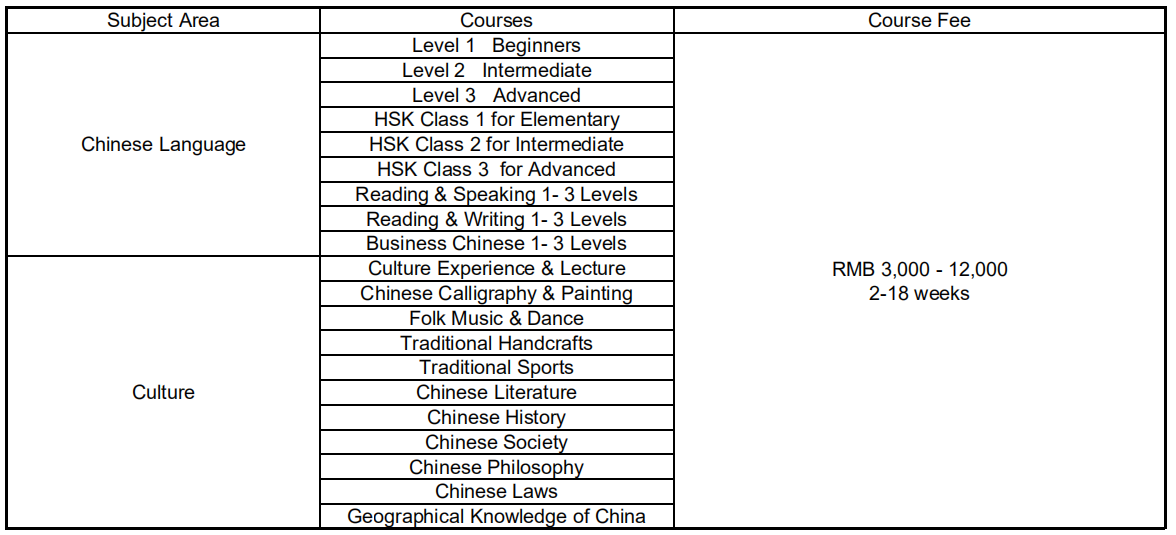 | Subject Area | Courses | Course Fee |
|---|---|---|
| Chinese Language | Level 1 Beginners | RMB 3,000 - 12,000 2-18 weeks |
| | Level 2 Intermediate | |
| | Level 3 Advanced | |
| | HSK Class 1 for Elementary | |
| | HSK Class 2 for Intermediate | |
| | HSK Class 3 for Advanced | |
| | Reading & Speaking 1- 3 Levels | |
| | Reading & Writing 1- 3 Levels | |
| | Business Chinese 1- 3 Levels | |
| Culture | Culture Experience & Lecture | |
| | Chinese Calligraphy & Painting | |
| | Folk Music & Dance | |
| | Traditional Handcrafts | |
| | Traditional Sports | |
| | Chinese Literature | |
| | Chinese History | |
| | Chinese Society | |
| | Chinese Philosophy | |
| | Chinese Laws | |
| | Geographical Knowledge of China | |